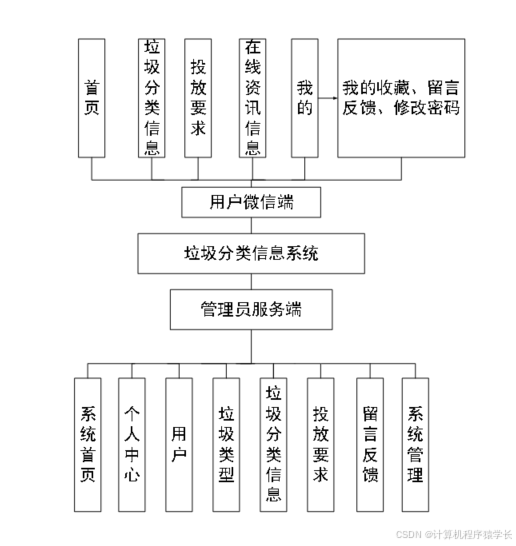 首页

垃圾分类信息

投放要求

在线资讯信息

我的

我的收藏、留言反馈、修改密码

用户微信端

垃圾分类信息系统

管理员服务端

系统首页

个人中心

用户

垃圾类型

垃圾分类信息

投放要求

留言反馈

系统管理

CSDN @计算机程序猿学长